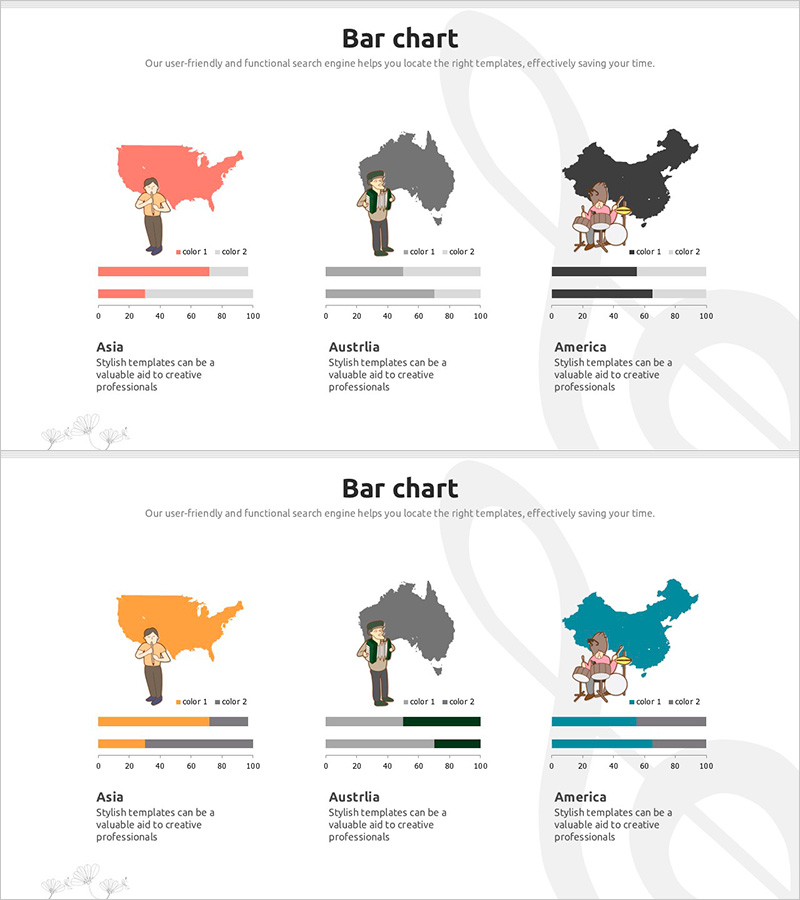 Bar chart

Our user-friendly and functional search engine helps you locate the right templates, effectively saving your time.

color 1 color 2

0 20 40 60 80 100

Asia

Stylish templates can be a valuable aid to creative professionals

color 1 color 2

0 20 40 60 80 100

Austrlia

Stylish templates can be a valuable aid to creative professionals

color 1 color 2

0 20 40 60 80 100

America

Stylish templates can be a valuable aid to creative professionals

Bar chart

Our user-friendly and functional search engine helps you locate the right templates, effectively saving your time.

color 1 color 2

0 20 40 60 80 100

Asia

Stylish templates can be a valuable aid to creative professionals

color 1 color 2

0 20 40 60 80 100

Austrlia

Stylish templates can be a valuable aid to creative professionals

color 1 color 2

0 20 40 60 80 100

America

Stylish templates can be a valuable aid to creative professionals